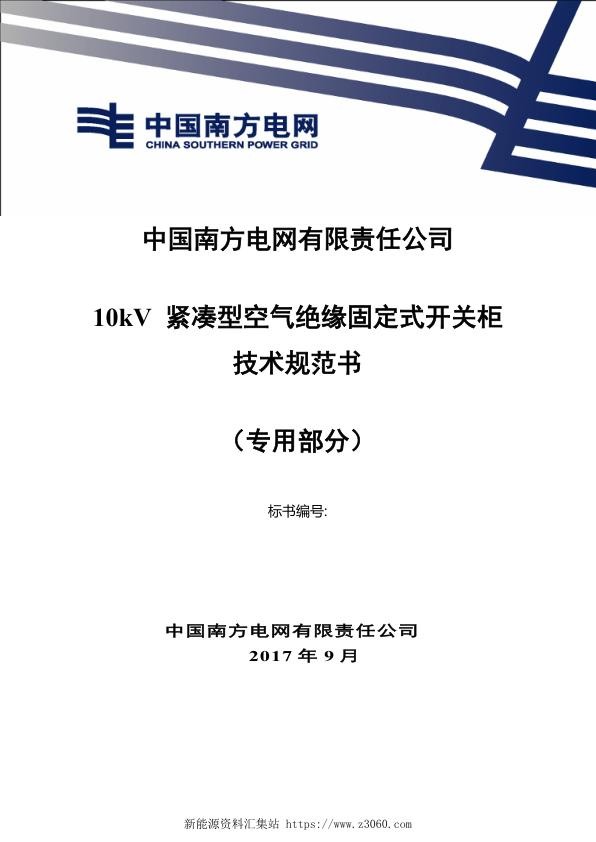 中国南方电网
CHINA SOUTHERN POWER GRID

中国南方电网有限责任公司

10kV 紧凑型空气绝缘固定式开关柜
技术规范书

（专用部分）

标书编号:

中国南方电网有限责任公司
2017 年 9 月

新能源资料汇集站 https://www.z3060.com